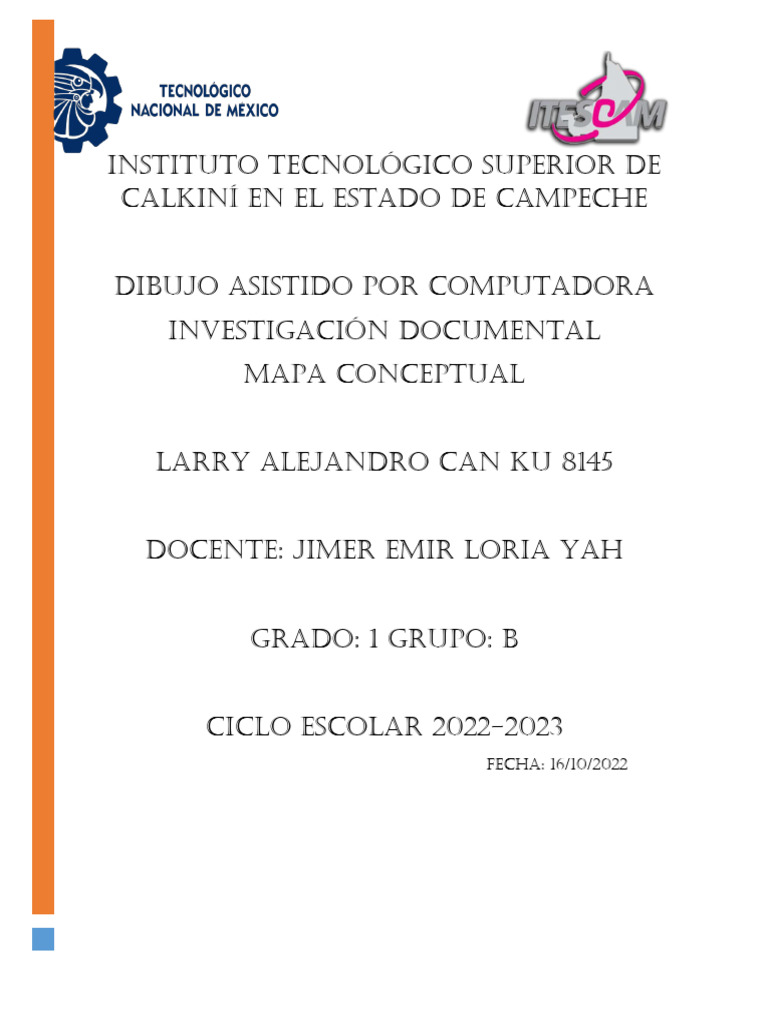 TECNOLÓGICO
NACIONAL DE MÉXICO

ITESCAM

INSTITUTO TECNOLÓGICO SUPERIOR DE CALKINÍ EN EL ESTADO DE CAMPECHE

DIBUJO ASISTIDO POR COMPUTADORA
INVESTIGACIÓN DOCUMENTAL
MAPA CONCEPTUAL

LARRY ALEJANDRO CAN KU 8145

DOCENTE: JIMER EMIR LORIA YAH

GRADO: 1 GRUPO: B

CICLO ESCOLAR 2022-2023

FECHA: 16/10/2022